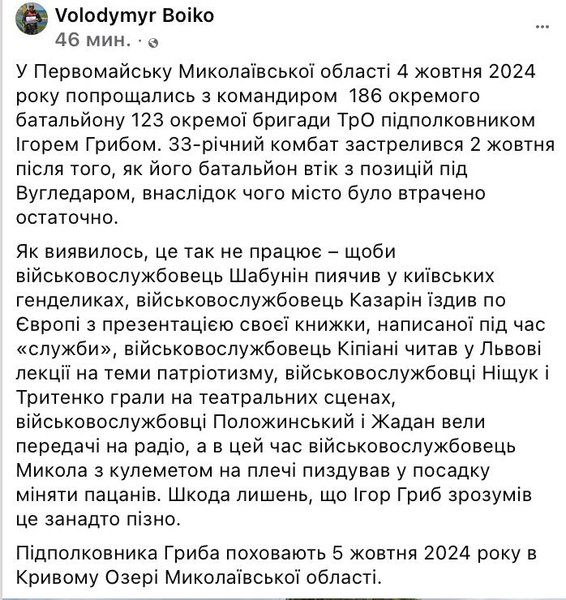 Volodymyr Boiko
46 мин. ·

У Первомайську Миколаївської області 4 жовтня 2024 року попрощались з командиром 186 окремого батальйону 123 окремої бригади ТрО підполковником Ігорем Грибом. 33-річний комбат застрелився 2 жовтня після того, як його батальйон втік з позицій під Вугледаром, внаслідок чого місто було втрачено остаточно.

Як виявилось, це так не працює – щоби військовослужбовець Шабунін пиячив у київських генделиках, військовослужбовець Казарін їздив по Європі з презентацією своєї книжки, написаної під час «служби», військовослужбовець Кіпіані читав у Львові лекції на теми патріотизму, військовослужбовці Ніщук і Тритенко грали на театральних сценах, військовослужбовці Положинський і Жадан вели передачі на радіо, а в цей час військовослужбовець Микола з кулеметом на плечі пиздував у посадку міняти пацанів. Шкода лишень, що Ігор Гриб зрозумів це занадто пізно.

Підполковника Гриба поховають 5 жовтня 2024 року в Кривому Озері Миколаївської області.